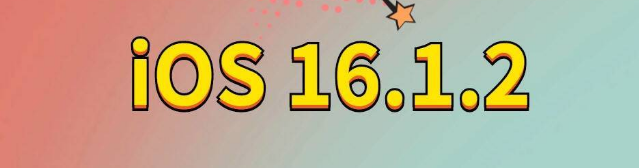 iOS 16.1.2